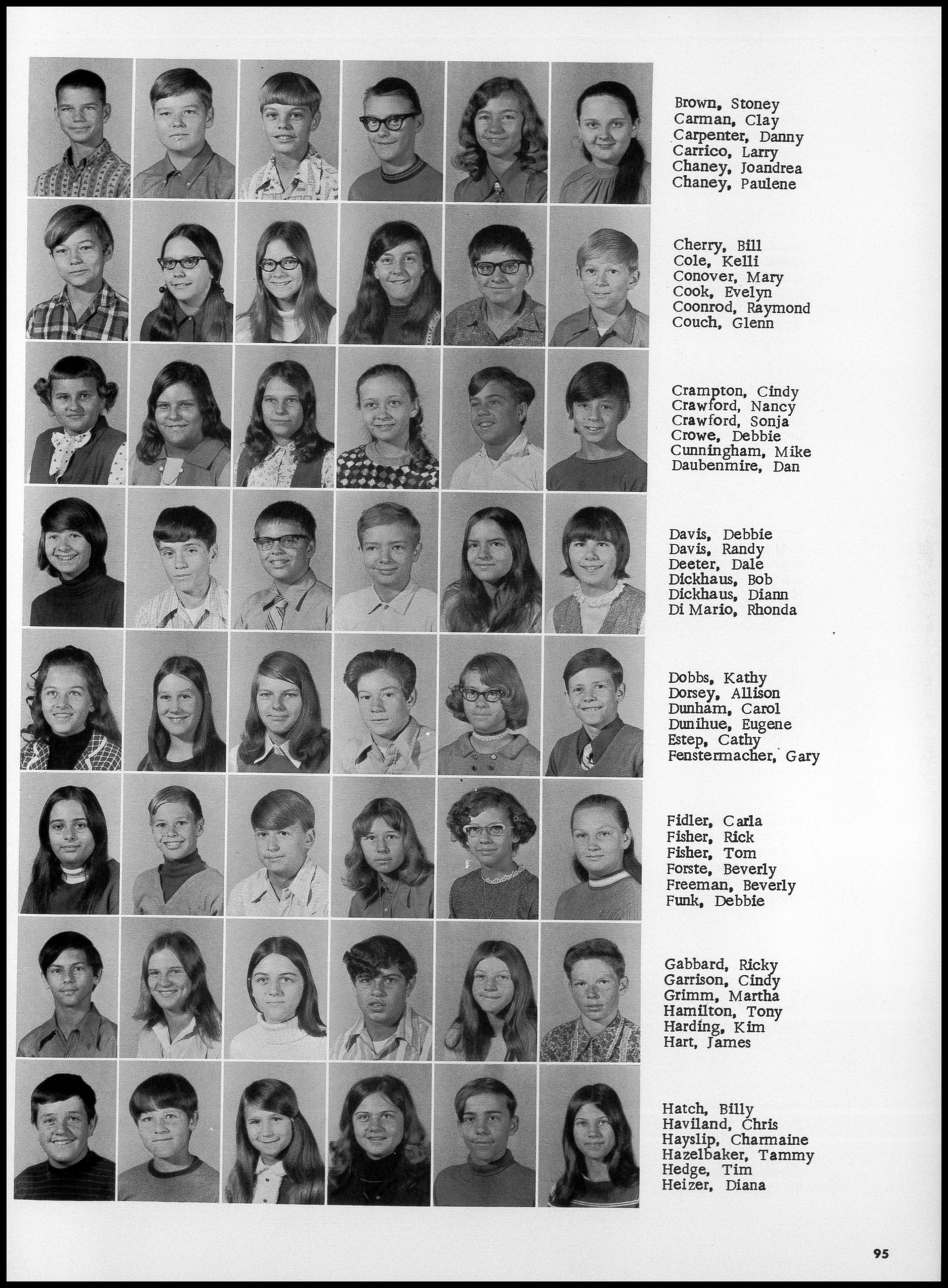 Brown, Stoney
Carman, Clay
Carpenter, Danny
Carrico, Larry
Chaney, Joandrea
Chaney, Paulene

Cherry, Bill
Cole, Kelli
Conover, Mary
Cook, Evelyn
Coonrod, Raymond
Couch, Glenn

Crampton, Cindy
Crawford, Nancy
Crawford, Sonja
Crowe, Debbie
Cunningham, Mike
Daubenmire, Dan

Davis, Debbie
Davis, Randy
Deeter, Dale
Dickhaus, Bob
Dickhaus, Diann
Di Mario, Rhonda

Dobbs, Kathy
Dorsey, Allison
Dunham, Carol
Dunihue, Eugene
Estep, Cathy
Fenstermacher, Gary

Fidler, Carla
Fisher, Rick
Fisher, Tom
Forste, Beverly
Freeman, Beverly
Funk, Debbie

Gabbard, Ricky
Garrison, Cindy
Grimm, Martha
Hamilton, Tony
Harding, Kim
Hart, James

Hatch, Billy
Haviland, Chris
Hayslip, Charmaine
Hazelbaker, Tammy
Hedge, Tim
Heizer, Diana

95